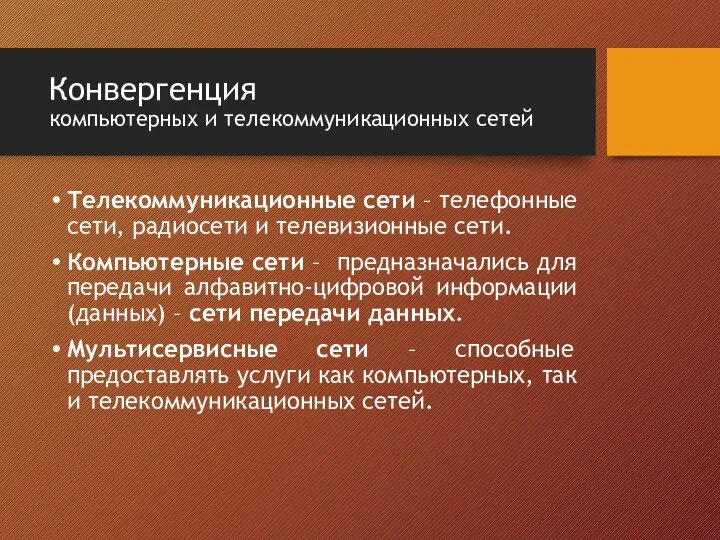 Конвергенция
компьютерных и телекоммуникационных сетей

• Телекоммуникационные сети – телефонные сети, радиосети и телевизионные сети.
• Компьютерные сети – предназначались для передачи алфавитно-цифровой информации (данных) – сети передачи данных.
• Мультисервисные сети – способные предоставлять услуги как компьютерных, так и телекоммуникационных сетей.